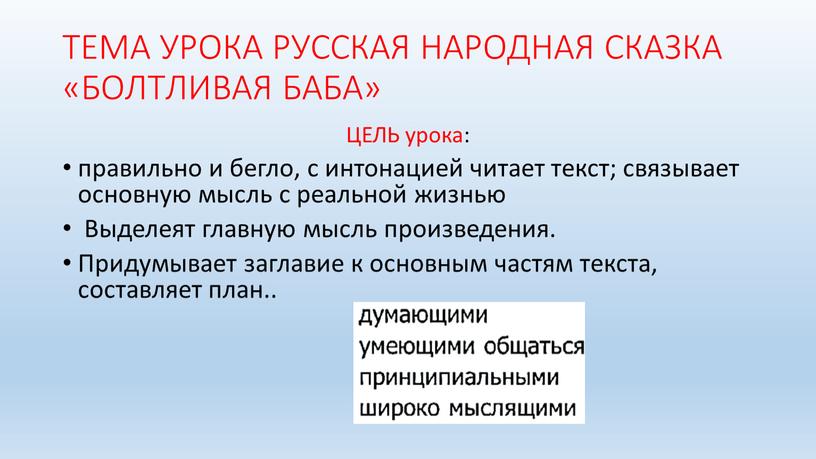 ТЕМА УРОКА РУССКАЯ НАРОДНАЯ СКАЗКА «БОЛТЛИВАЯ БАБА»

ЦЕЛЬ урока:

• правильно и бегло, с интонацией читает текст; связывает основную мысль с реальной жизнью
• Выделеят главную мысль произведения.
• Придумывает заглавие к основным частям текста, составляет план..

думающими
умеющими общаться
принципиальными
широко мыслящими